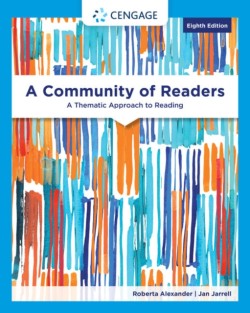 CENGAGE

Eighth Edition

A Community of Readers
A Thematic Approach to Reading

Roberta Alexander | Jan Jarrell